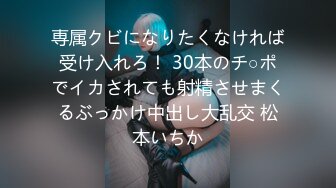 専属クビになりたくなければ受け入れろ！ 30本のチ○ポでイカされても射精させまくるぶっかけ中出し大乱交 松本いちか